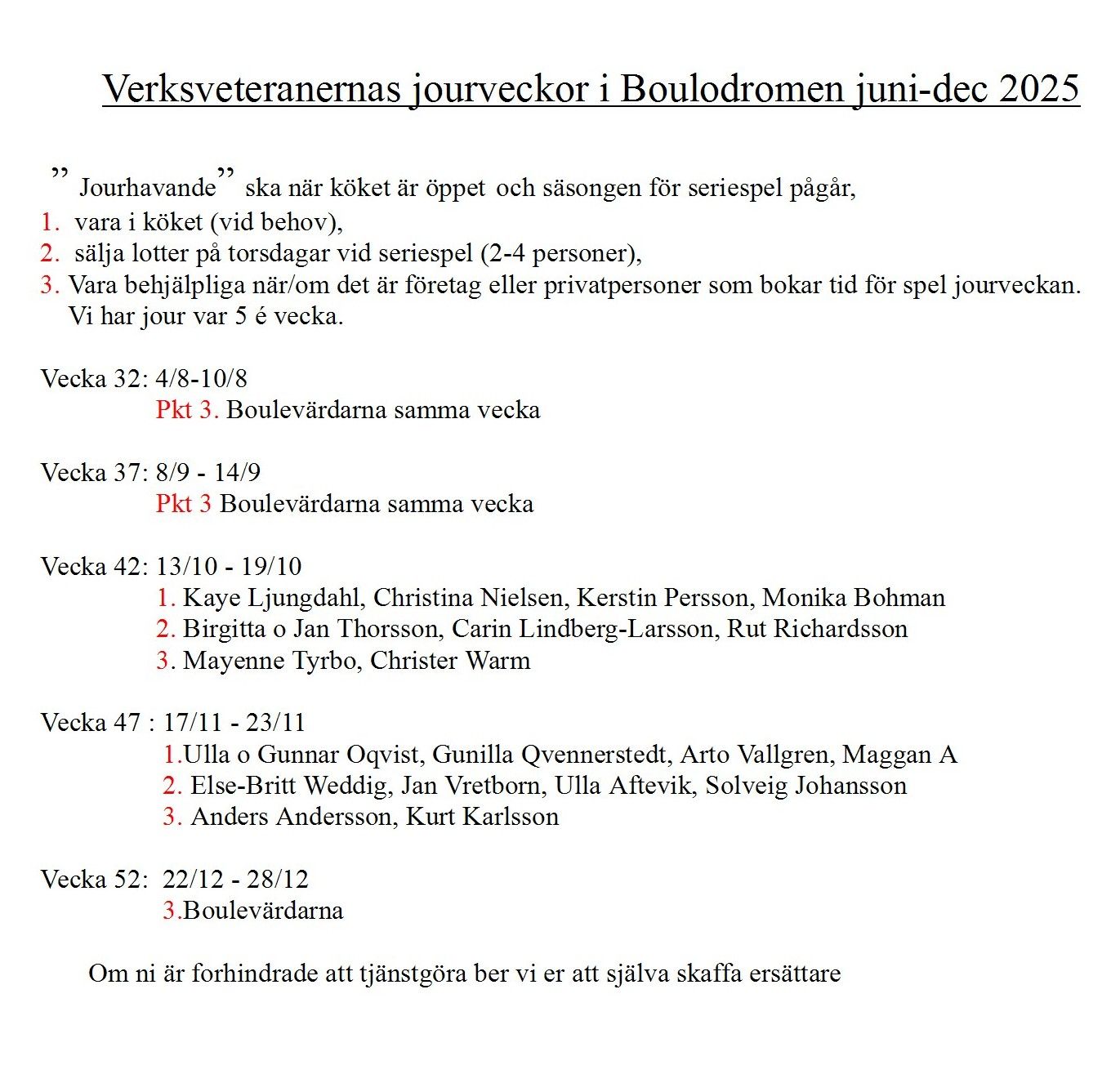 Verksveteranernas jourveckor i Boulodromen juni-dec 2025

” Jourhavande” ska när köket är öppet och säsongen för seriespel pågår,
1. vara i köket (vid behov),
2. sälja lotter på torsdagar vid seriespel (2-4 personer),
3. Vara behjälpliga när/om det är företag eller privatpersoner som bokar tid för spel jourveckan.
Vi har jour var 5 é vecka.

Vecka 32: 4/8-10/8
Pkt 3. Boulevärdarna samma vecka

Vecka 37: 8/9 - 14/9
Pkt 3 Boulevärdarna samma vecka

Vecka 42: 13/10 - 19/10
1. Kaye Ljungdahl, Christina Nielsen, Kerstin Persson, Monika Bohman
2. Birgitta o Jan Thorsson, Carin Lindberg-Larsson, Rut Richardsson
3. Mayenne Tyrbo, Christer Warm

Vecka 47 : 17/11 - 23/11
1.Ulla o Gunnar Oqvist, Gunilla Qvennerstedt, Arto Vallgren, Maggan A
2. Else-Britt Weddig, Jan Vretborn, Ulla Aftevik, Solveig Johansson
3. Anders Andersson, Kurt Karlsson

Vecka 52: 22/12 - 28/12
3.Boulevärdarna

Om ni är forhindrade att tjänstgöra ber vi er att själva skaffa ersättare